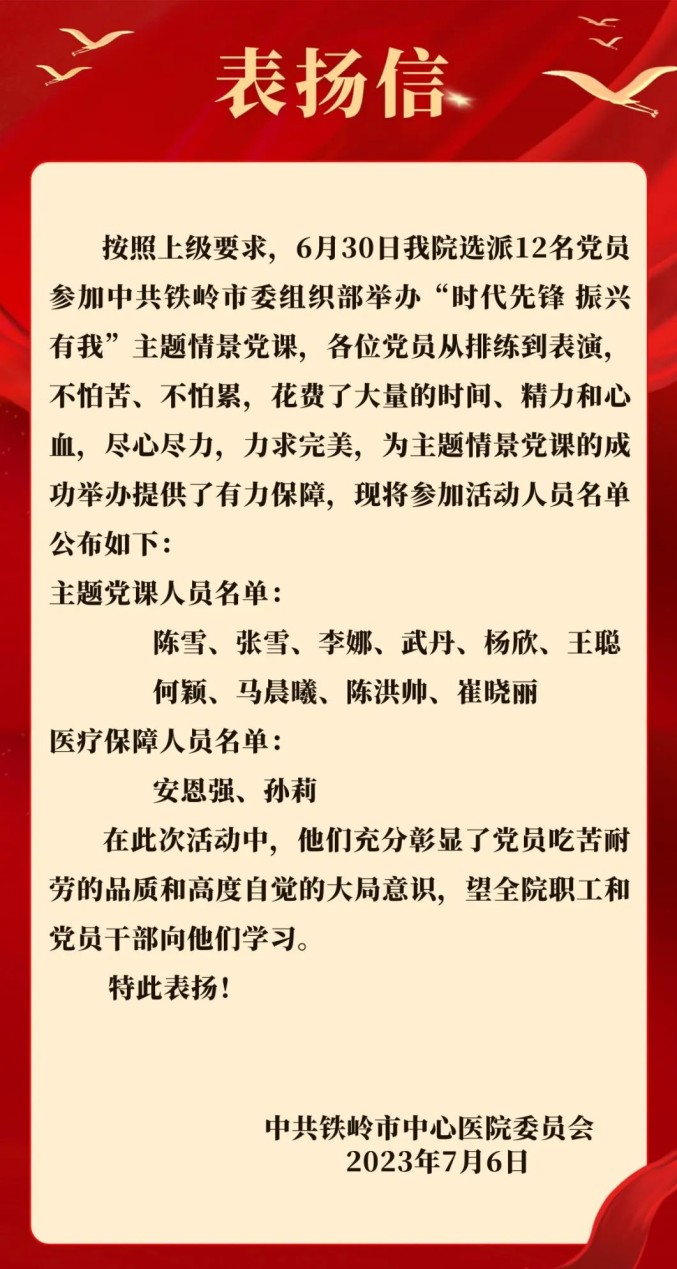 表扬信

按照上级要求，6月30日我院选派12名党员参加中共铁岭市委组织部举办“时代先锋 振兴有我”主题情景党课，各位党员从排练到表演，不怕苦、不怕累，花费了大量的时间、精力和心血，尽心尽力，力求完美，为主题情景党课的成功举办提供了有力保障，现将参加活动人员名单公布如下：

主题党课人员名单：

陈雪、张雪、李娜、武丹、杨欣、王聪
何颖、马晨曦、陈洪帅、崔晓丽

医疗保障人员名单：

安恩强、孙莉

在此次活动中，他们充分彰显了党员吃苦耐劳的品质和高度自觉的大局意识，望全院职工和党员干部向他们学习。

特此表扬！

中共铁岭市中心医院委员会
2023年7月6日